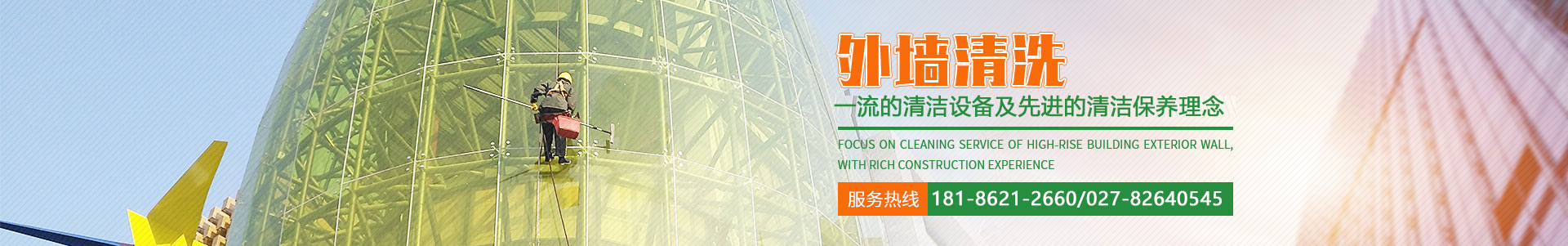 外墙清洗

一流的清洁设备及先进的清洁保养理念

FOCUS ON CLEANING SERVICE OF HIGH-RISE BUILDING EXTERIOR WALL, WITH RICH CONSTRUCTION EXPERIENCE

服务热线 181-8621-2660/027-82640545